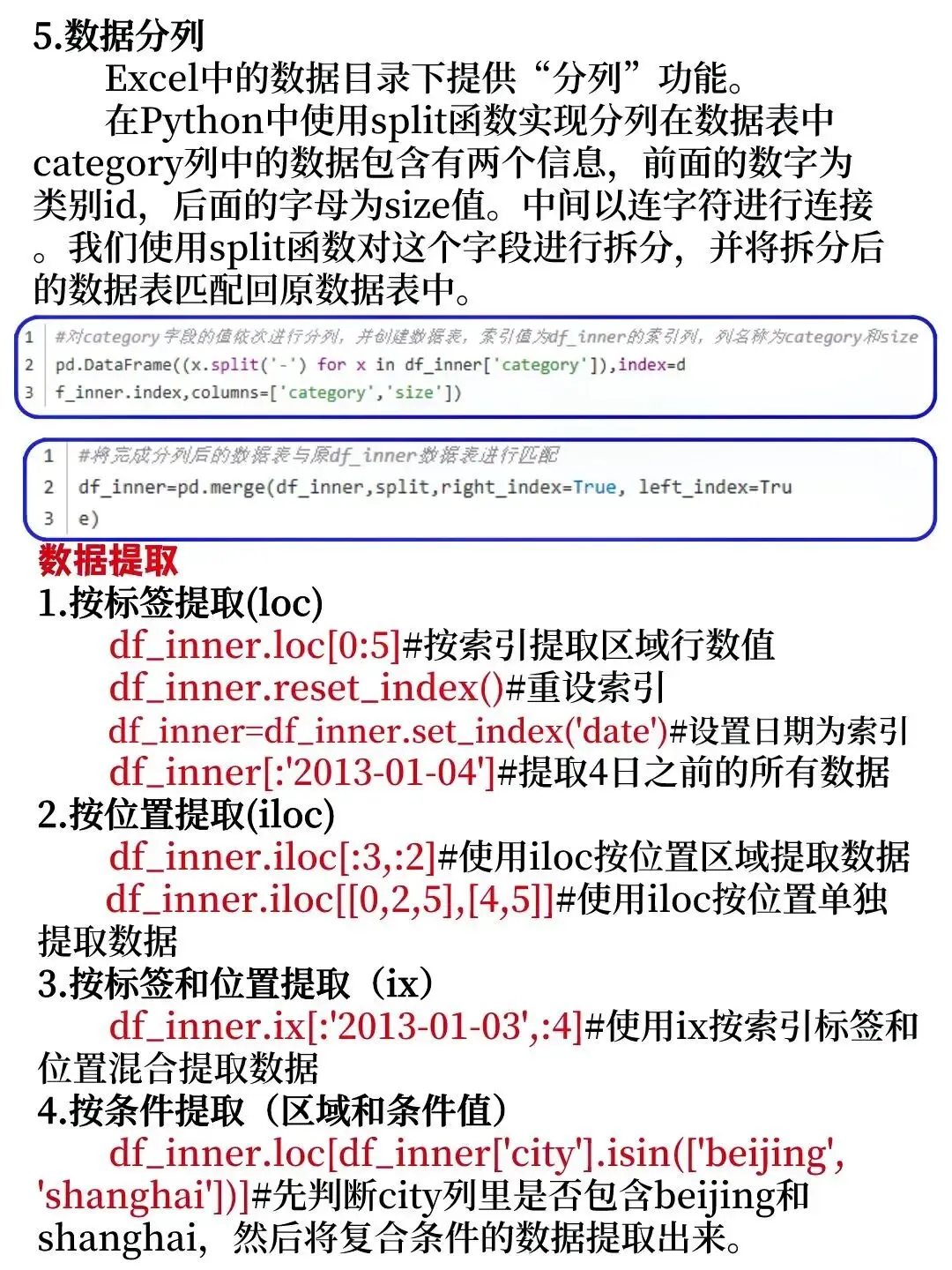 5.数据分列

Excel中的数据目录下提供“分列”功能。

在Python中使用split函数实现分列在数据表中category列中的数据包含有两个信息，前面的数字为类别id，后面的字母为size值。中间以连字符进行连接。我们使用split函数对这个字段进行拆分，并将拆分后的数据表匹配回原数据表中。

1 #对category字段的值依次进行分列，并创建数据表，索引值为df_inner的索引列，列名称为category和size
2 pd.DataFrame((x.split('-') for x in df_inner['category']),index=d
3 f_inner.index,columns=['category','size'])

1 #将完成分列后的数据表与原df_inner数据表进行匹配
2 df_inner=pd.merge(df_inner,split,right_index=True, left_index=Tru
3 e)

数据提取

1.按标签提取(loc)

df_inner.loc[0:5]#按索引提取区域行数值
df_inner.reset_index()#重设索引
df_inner=df_inner.set_index('date')#设置日期为索引
df_inner[:'2013-01-04']#提取4日之前的所有数据

2.按位置提取(iloc)

df_inner.iloc[:3,:2]#使用iloc按位置区域提取数据
df_inner.iloc[[0,2,5],[4,5]]#使用iloc按位置单独提取数据

3.按标签和位置提取（ix）

df_inner.ix[:'2013-01-03',:4]#使用ix按索引标签和位置混合提取数据

4.按条件提取（区域和条件值）

df_inner.loc[df_inner['city'].isin(['beijing','shanghai'])]#先判断city列里是否包含beijing和shanghai，然后将复合条件的数据提取出来。